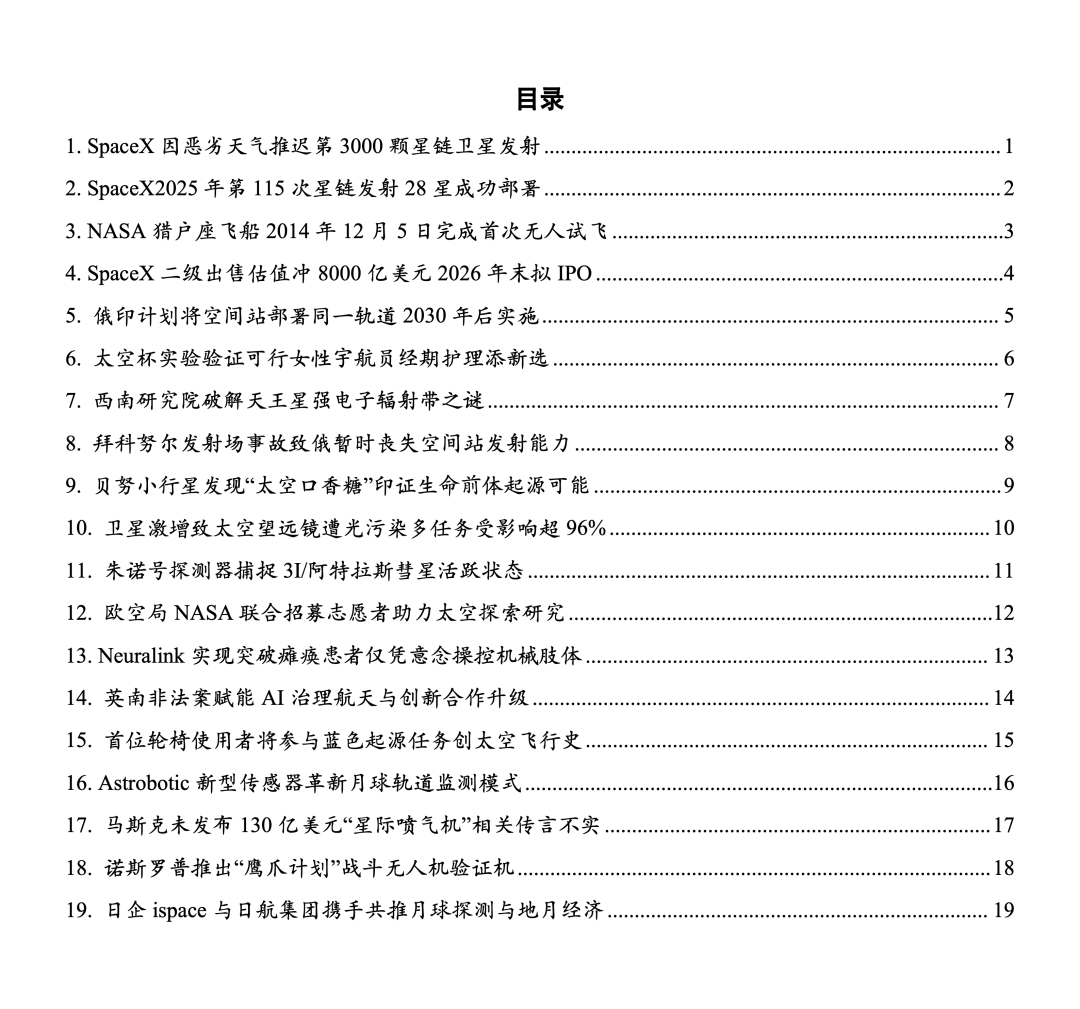 目录

1. SpaceX 因恶劣天气推迟第 3000 颗星链卫星发射 ........ 1

2. SpaceX2025 年第 115 次星链发射 28 星成功部署 ........ 2

3. NASA 猎户座飞船 2014 年 12 月 5 日完成首次无人试飞 ........ 3

4. SpaceX 二级出售估值冲 8000 亿美元 2026 年末拟 IPO ........ 4

5. 俄印计划将空间站部署同一轨道 2030 年后实施 ........ 5

6. 太空杯实验验证可行女性宇航员经期护理添新选 ........ 6

7. 西南研究院破解天王星强电子辐射带之谜 ........ 7

8. 拜科努尔发射场事故致俄暂时丧失空间站发射能力 ........ 8

9. 贝努小行星发现“太空口香糖”印证生命前体起源可能 ........ 9

10. 卫星激增致太空望远镜遭光污染多任务受影响超 96% ........ 10

11. 朱诺号探测器捕捉 3I/阿特拉斯彗星活跃状态 ........ 11

12. 欧空局 NASA 联合招募志愿者助力太空探索研究 ........ 12

13. Neuralink 实现突破瘫痪患者仅凭意念操控机械肢体 ........ 13

14. 英南非法案赋能 AI 治理航天与创新合作升级 ........ 14

15. 首位轮椅使用者将参与蓝色起源任务创太空飞行史 ........ 15

16. Astrobotic 新型传感器革新月球轨道监测模式 ........ 16

17. 马斯克未发布 130 亿美元“星际喷气机”相关传言不实 ........ 17

18. 诺斯罗普推出“鹰爪计划”战斗无人机验证机 ........ 18

19. 日企 ispace 与日航集团携手共推月球探测与地月经济 ........ 19